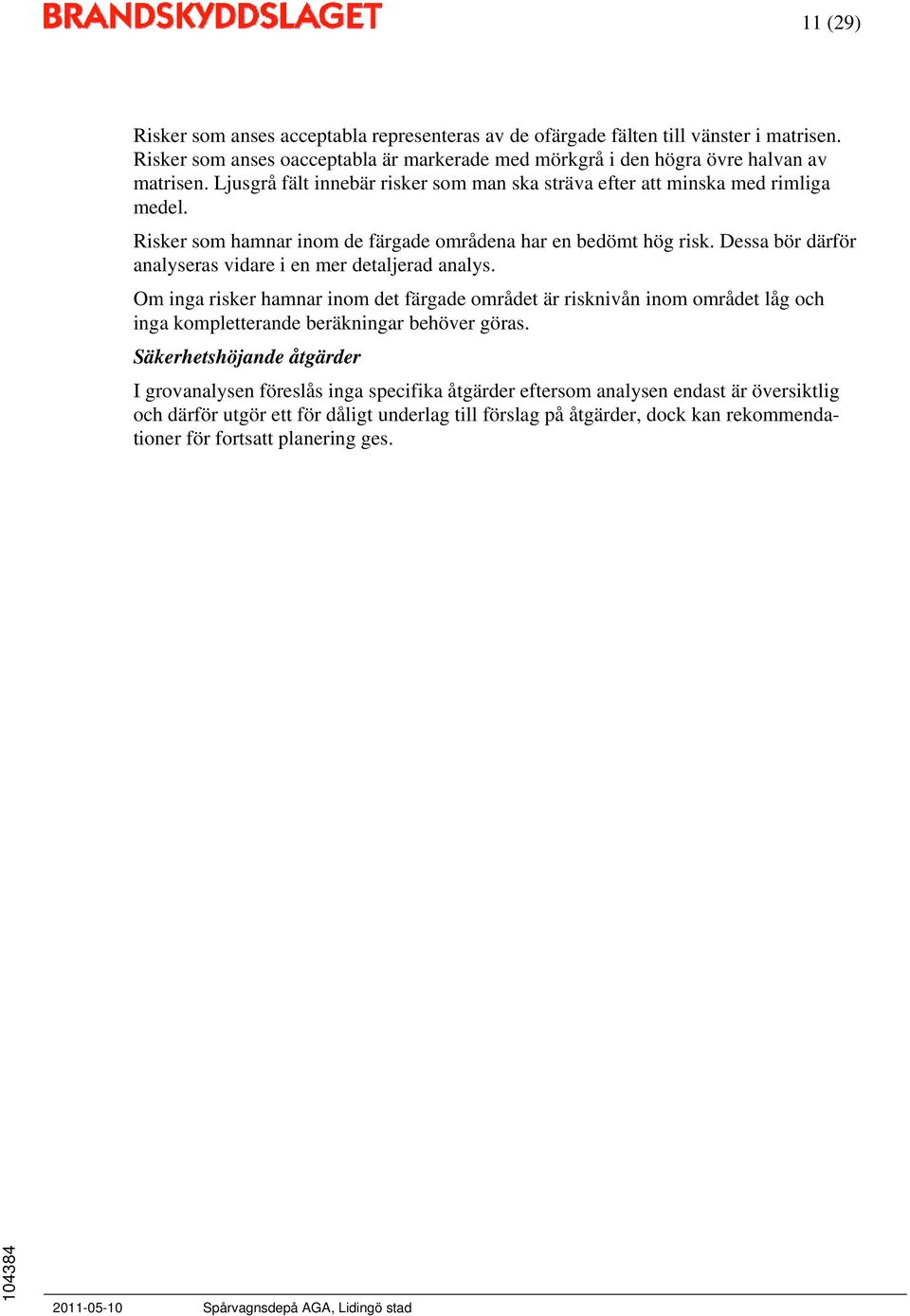 BRANDSKYDDSLAGET

11 (29)

Risker som anses acceptabla representeras av de ofärgade fälten till vänster i matrisen. Risker som anses oacceptabla är markerade med mörkgrå i den högra övre halvan av matrisen. Ljusgrå fält innebär risker som man ska sträva efter att minska med rimliga medel.

Risker som hamnar inom de färgade områdena har en bedömt hög risk. Dessa bör därför analyseras vidare i en mer detaljerad analys.

Om inga risker hamnar inom det färgade området är risknivån inom området låg och inga kompletterande beräkningar behöver göras.

Säkerhetshöjande åtgärder

I grovanalysen föreslås inga specifika åtgärder eftersom analysen endast är översiktlig och därför utgör ett för dåligt underlag till förslag på åtgärder, dock kan rekommendationer för fortsatt planering ges.

104384

2011-05-10 Spårvagnsdepå AGA, Lidingö stad